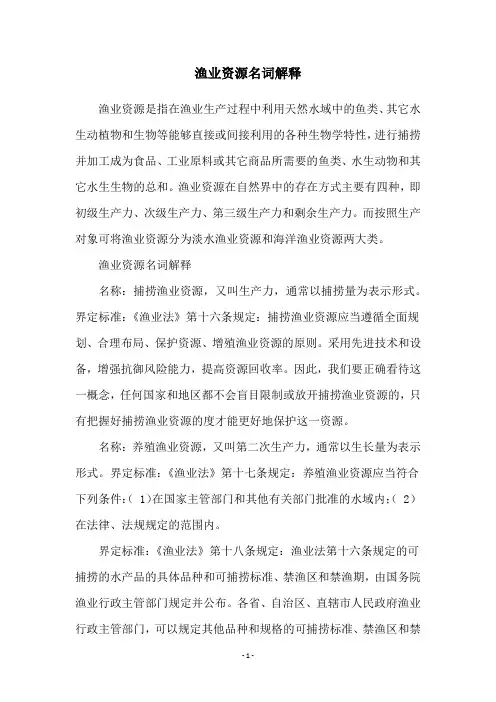 渔业资源名词解释

渔业资源是指在渔业生产过程中利用天然水域中的鱼类、其它水生动植物和生物等能够直接或间接利用的各种生物学特性，进行捕捞并加工成为食品、工业原料或其它商品所需要的鱼类、水生动物和其它水生生物的总和。渔业资源在自然界中的存在方式主要有四种，即初级生产力、次级生产力、第三级生产力和剩余生产力。而按照生产对象可将渔业资源分为淡水渔业资源和海洋渔业资源两大类。

渔业资源名词解释

名称：捕捞渔业资源，又叫生产力，通常以捕捞量为表示形式。界定标准：《渔业法》第十六条规定：捕捞渔业资源应当遵循全面规划、合理布局、保护资源、增殖渔业资源的原则。采用先进技术和设备，增强抗御风险能力，提高资源回收率。因此，我们要正确看待这一概念，任何国家和地区都不会盲目限制或放开捕捞渔业资源的，只有把握好捕捞渔业资源的度才能更好地保护这一资源。

名称：养殖渔业资源，又叫第二次生产力，通常以生长量为表示形式。界定标准：《渔业法》第十七条规定：养殖渔业资源应当符合下列条件：(1)在国家主管部门和其他有关部门批准的水域内；(2)在法律、法规规定的范围内。

界定标准：《渔业法》第十八条规定：渔业法第十六条规定的可捕捞的水产品的具体品种和可捕捞标准、禁渔区和禁渔期，由国务院渔业行政主管部门规定并公布。各省、自治区、直辖市人民政府渔业行政主管部门，可以规定其他品种和规格的可捕捞标准、禁渔区和禁

- 1 -